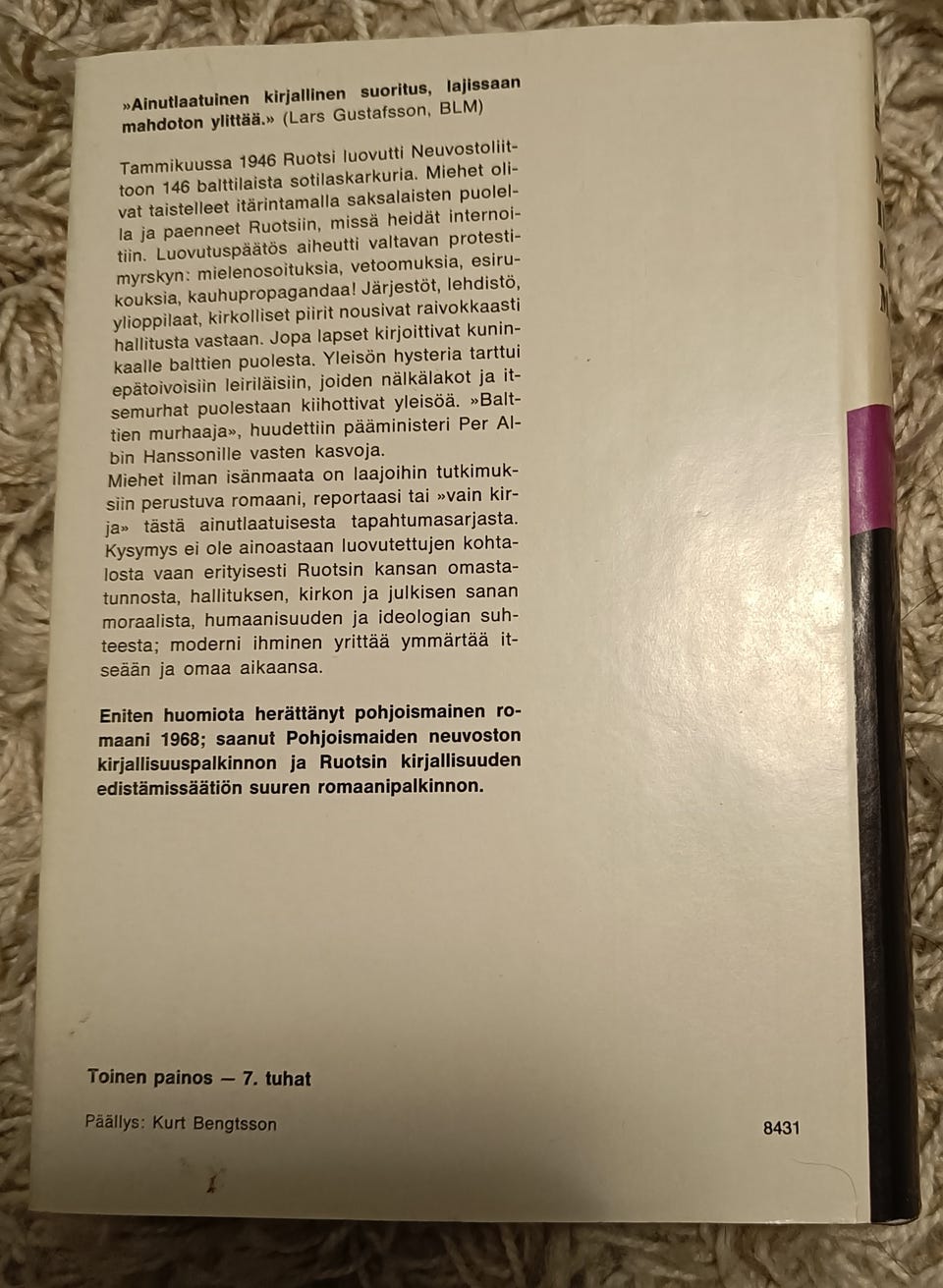 »Ainutlaatuinen kirjallinen suoritus, lajissaan mahdoton ylittää.» (Lars Gustafsson, BLM)

Tammikuussa 1946 Ruotsi luovutti Neuvostoliittoon 146 balttilaista sotilaskarkuria. Miehet olivat taistelleet itärintamalla saksalaisten puolella ja paenneet Ruotsiin, missä heidät internoitiin. Luovutuspäätös aiheutti valtavan protestimyrskyn: mielenosoituksia, vetoomuksia, esirukouksia, kauhupropagandaa! Järjestöt, lehdistö, ylioppilaat, kirkolliset piirit nousivat raivokkaasti hallitusta vastaan. Jopa lapset kirjoittivat kuninkaalle balttien puolesta. Yleisön hysteria tarttui epätoivoisiin leiriläisiin, joiden nälkälakot ja itsemurhat puolestaan kiihottivat yleisöä. »Balttien murhaaja», huudettiin pääministeri Per Albin Hanssonille vasten kasvoja.
Miehet ilman isänmaata on laajoihin tutkimuksiin perustuva romaani, reportaasi tai »vain kirja» tästä ainutlaatuisesta tapahtumasarjasta. Kysymys ei ole ainoastaan luovutettujen kohtalosta vaan erityisesti Ruotsin kansan omastatunnosta, hallituksen, kirkon ja julkisen sanan moraalista, humaanisuuden ja ideologian suhteesta; moderni ihminen yrittää ymmärtää itseään ja omaa aikaansa.

Eniten huomiota herättänyt pohjoismainen romaani 1968; saanut Pohjoismaiden neuvoston kirjallisuuspalkinnon ja Ruotsin kirjallisuuden edistämissäätiön suuren romaanipalkinnon.

Toinen painos — 7. tuhat

Päällys: Kurt Bengtsson

8431